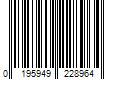 0 195949 228964